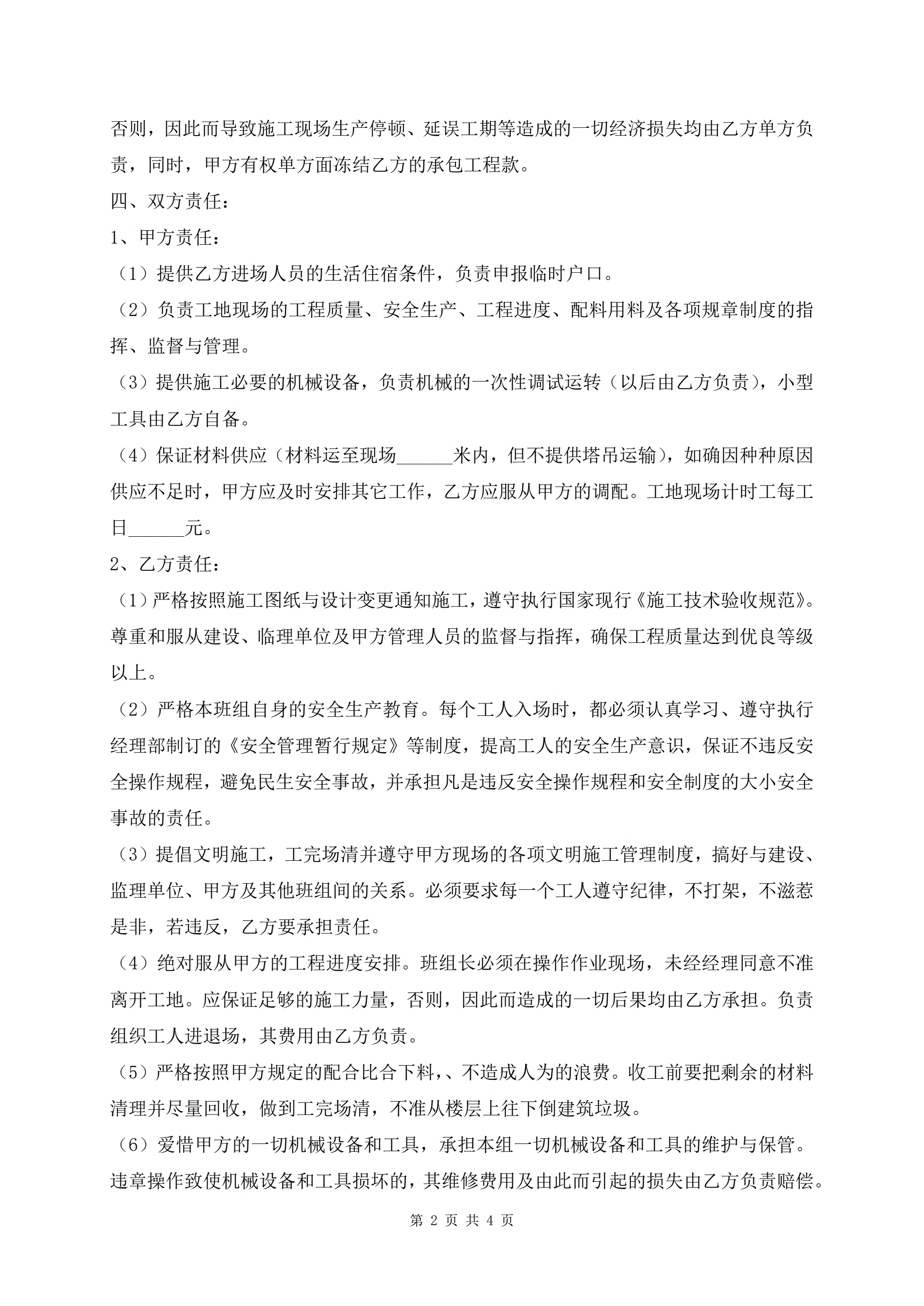 否则，因此而导致施工现场生产停顿、延误工期等造成的一切经济损失均由乙方单方负责，同时，甲方有权单方面冻结乙方的承包工程款。

四、双方责任：

1、甲方责任：

（1）提供乙方进场人员的生活住宿条件，负责申报临时户口。

（2）负责工地现场的工程质量、安全生产、工程进度、配料用料及各项规章制度的指挥、监督与管理。

（3）提供施工必要的机械设备，负责机械的一次性调试运转（以后由乙方负责），小型工具由乙方自备。

（4）保证材料供应（材料运至现场______米内，但不提供塔吊运输），如确因种种原因供应不足时，甲方应及时安排其它工作，乙方应服从甲方的调配。工地现场计时工每工日______元。

2、乙方责任：

（1）严格按照施工图纸与设计变更通知施工，遵守执行国家现行《施工技术验收规范》。尊重和服从建设、临理单位及甲方管理人员的监督与指挥，确保工程质量达到优良等级以上。

（2）严格本班组自身的安全生产教育。每个工人入场时，都必须认真学习、遵守执行经理部制订的《安全管理暂行规定》等制度，提高工人的安全生产意识，保证不违反安全操作规程，避免民生安全事故，并承担凡是违反安全操作规程和安全制度的大小安全事故的责任。

（3）提倡文明施工，工完场清并遵守甲方现场的各项文明施工管理制度，搞好与建设、监理单位、甲方及其他班组间的关系。必须要求每一个工人遵守纪律，不打架，不滋惹是非，若违反，乙方要承担责任。

（4）绝对服从甲方的工程进度安排。班组长必须在操作作业现场，未经经理同意不准离开工地。应保证足够的施工力量，否则，因此而造成的一切后果均由乙方承担。负责组织工人进退场，其费用由乙方负责。

（5）严格按照甲方规定的配合比合下料，、不造成人为的浪费。收工前要把剩余的材料清理并尽量回收，做到工完场清，不准从楼层上往下倒建筑垃圾。

（6）爱惜甲方的一切机械设备和工具，承担本组一切机械设备和工具的维护与保管。违章操作致使机械设备和工具损坏的，其维修费用及由此而引起的损失由乙方负责赔偿。

第 2 页 共 4 页